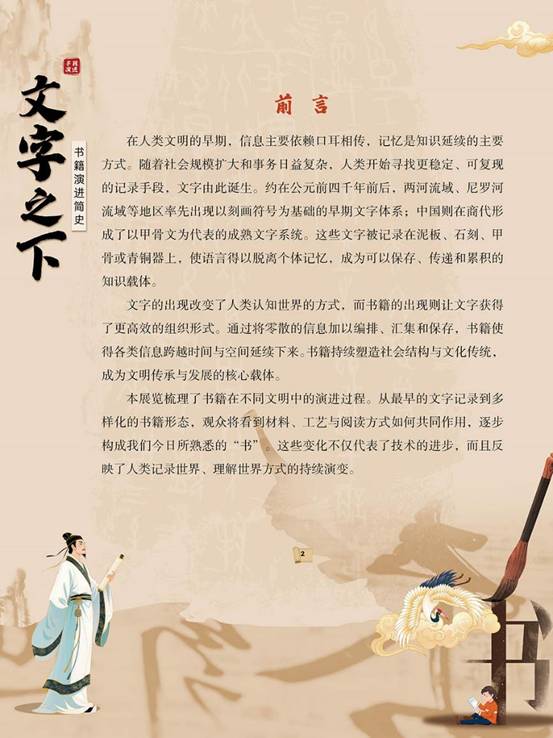 文字之下

书籍演进简史

前言

在人类文明的早期，信息主要依赖口耳相传，记忆是知识延续的主要方式。随着社会规模扩大和事务日益复杂，人类开始寻找更稳定、可复现的记录手段，文字由此诞生。约在公元前四千年前后，两河流域、尼罗河流域等地区率先出现以刻画符号为基础的早期文字体系；中国则在商代形成了以甲骨文为代表的成熟文字系统。这些文字被记录在泥板、石刻、甲骨或青铜器上，使语言得以脱离个体记忆，成为可以保存、传递和累积的知识载体。

文字的出现改变了人类认知世界的方式，而书籍的出现则让文字获得了更高效的组织形式。通过将零散的信息加以编排、汇集和保存，书籍使得各类信息跨越时间与空间延续下来。书籍持续塑造社会结构与文化传统，成为文明传承与发展的核心载体。

本展览梳理了书籍在不同文明中的演进过程。从最早的文字记录到多样化的书籍形态，观众将看到材料、工艺与阅读方式如何共同作用，逐步构成我们今日所熟悉的“书”。这些变化不仅代表了技术的进步，而且反映了人类记录世界、理解世界方式的持续演变。

2

书